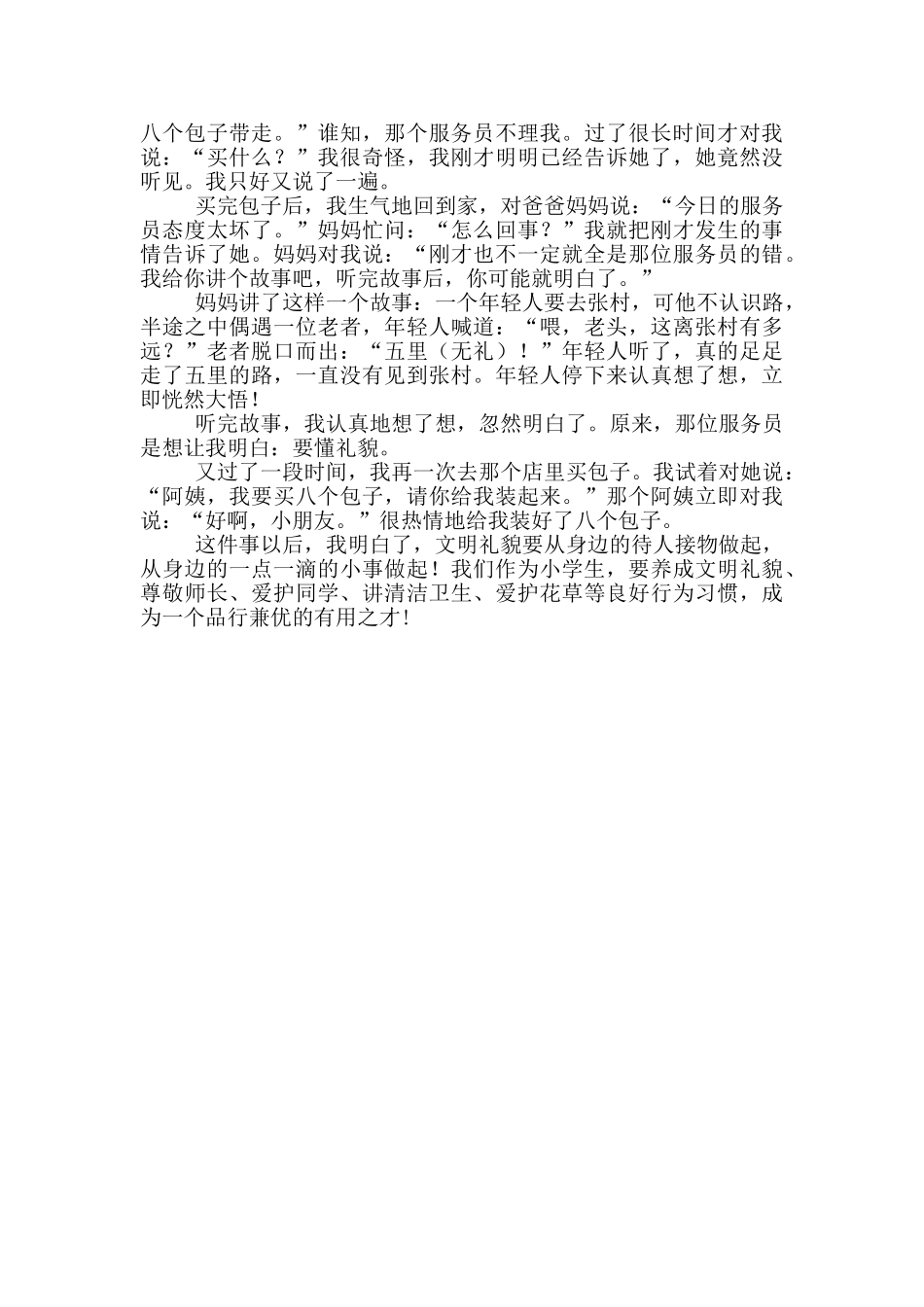 八个包子带走。”谁知，那个服务员不理我。过了很长时间才对我说：“买什么？”我很奇怪，我刚才明明已经告诉她了，她竟然没听见。我只好又说了一遍。

买完包子后，我生气地回到家，对爸爸妈妈说：“今日的服务员态度太坏了。”妈妈忙问：“怎么回事？”我就把刚才发生的事情告诉了她。妈妈对我说：“刚才也不一定就全是那位服务员的错。我给你讲个故事吧，听完故事后，你可能就明白了。”

妈妈讲了这样一个故事：一个年轻人要去张村，可他不认识路，半途之中偶遇一位老者，年轻人喊道：“喂，老头，这离张村有多远？”老者脱口而出：“五里（无礼）！”年轻人听了，真的足足走了五里的路，一直没有见到张村。年轻人停下来认真想了想，立即恍然大悟！

听完故事，我认真地想了想，忽然明白了。原来，那位服务员是想让我明白：要懂礼貌。

又过了一段时间，我再一次去那个店里买包子。我试着对她说：“阿姨，我要买八个包子，请你给我装起来。”那个阿姨立即对我说：“好啊，小朋友。”很热情地给我装好了八个包子。

这件事以后，我明白了，文明礼貌要从身边的待人接物做起，从身边的一点一滴的小事做起！我们作为小学生，要养成文明礼貌、尊敬师长、爱护同学、讲清洁卫生、爱护花草等良好行为习惯，成为一个品行兼优的有用之才！